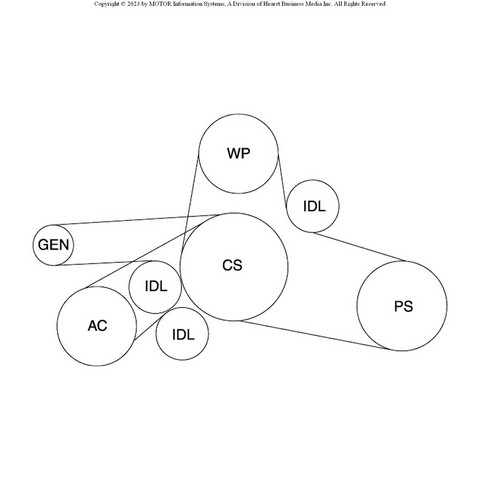 Copyright © 2023 by MOTOR Information Systems, A Division of Hearst Business Media Inc. All Rights Reserved

WP

IDL

GEN

CS

IDL

PS

AC

IDL